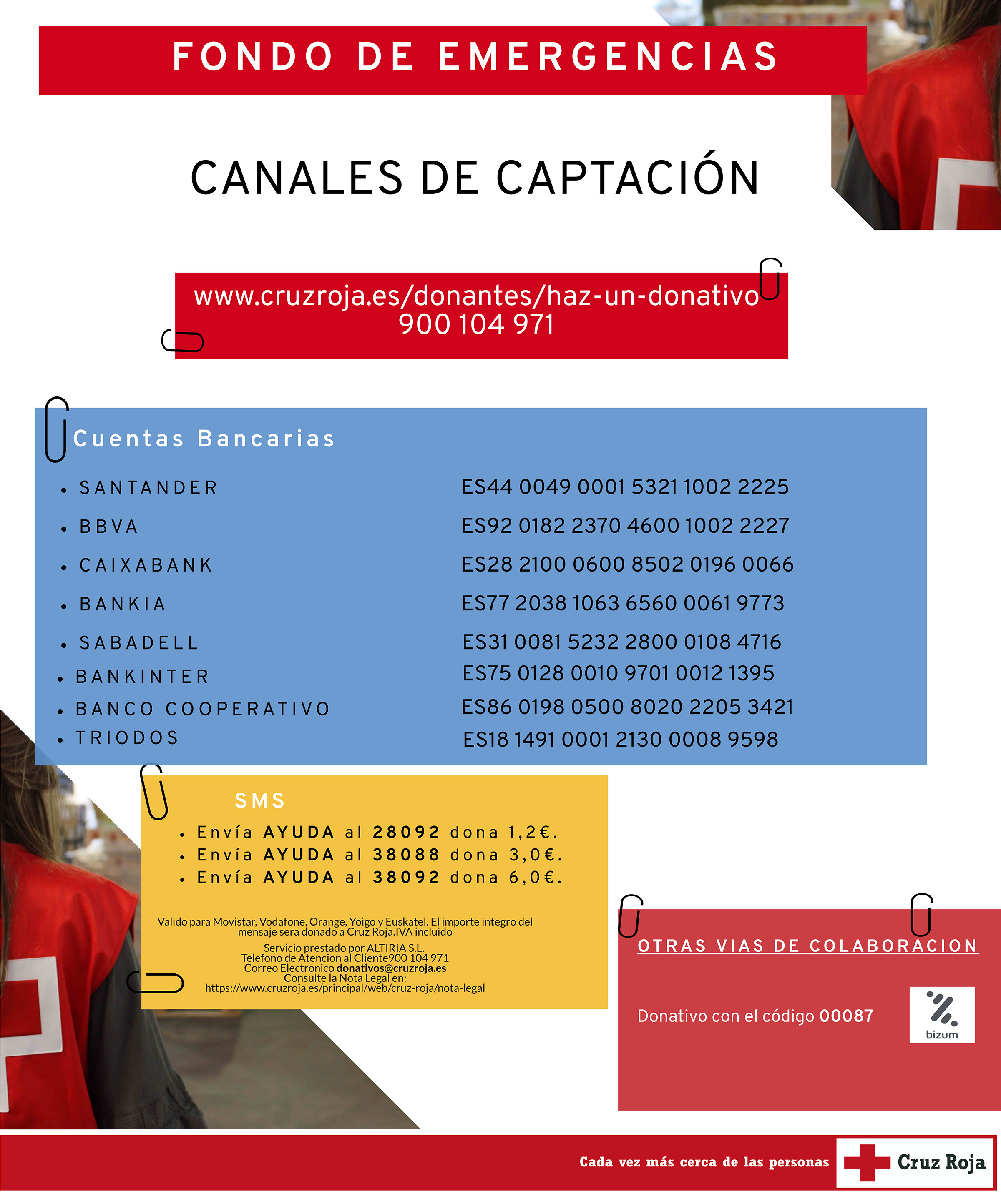 FONDO DE EMERGENCIAS

CANALES DE CAPTACIÓN

www.cruzroja.es/donantes/haz-un-donativo
900 104 971

Cuentas Bancarias

| | |
|---|---|
| • SANTANDER | ES44 0049 0001 5321 1002 2225 |
| • BBVA | ES92 0182 2370 4600 1002 2227 |
| • CAIXABANK | ES28 2100 0600 8502 0196 0066 |
| • BANKIA | ES77 2038 1063 6560 0061 9773 |
| • SABADELL | ES31 0081 5232 2800 0108 4716 |
| • BANKINTER | ES75 0128 0010 9701 0012 1395 |
| • BANCO COOPERATIVO | ES86 0198 0500 8020 2205 3421 |
| • TRIODOS | ES18 1491 0001 2130 0008 9598 |

SMS
• Envía AYUDA al 28092 dona 1,2€.
• Envía AYUDA al 38088 dona 3,0€.
• Envía AYUDA al 38092 dona 6,0€.

Valido para Movistar, Vodafone, Orange, Yoigo y Euskatel. El importe integro del mensaje sera donado a Cruz Roja.IVA incluido
Servicio prestado por ALTIRIA S.L.
Telefono de Atencion al Cliente900 104 971
Correo Electronico donativos@cruzroja.es
Consulte la Nota Legal en:
https://www.cruzroja.es/principal/web/cruz-roja/nota-legal

OTRAS VIAS DE COLABORACION

Donativo con el código 00087

bizum

Cada vez más cerca de las personas

Cruz Roja